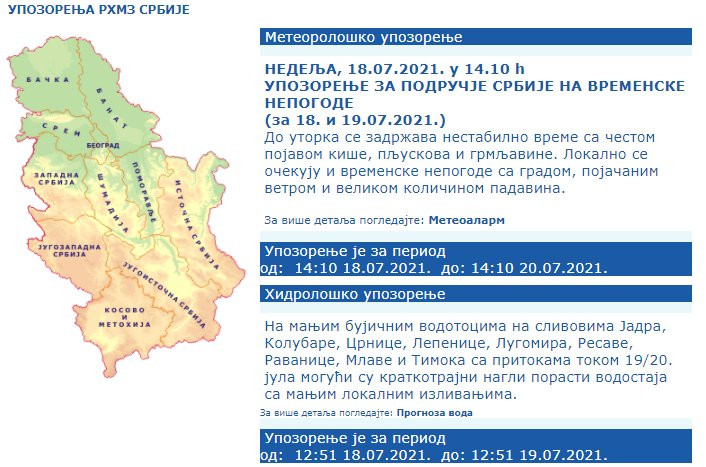 УПОЗОРЕЊА РХМЗ СРБИЈЕ

БАЧКА
БАНАТ
СРЕМ
БЕОГРАД
ЗАПАДНА СРБИЈА
ШУМАДИЈА
ПОМОРАВЉЕ
ИСТОЧНА СРБИЈА
ЈУГОЗАПАДНА СРБИЈА
ЈУГОИСТОЧНА СРБИЈА
КОСОВО И МЕТОХИЈА

Метеоролошко упозорење

НЕДЕЉА, 18.07.2021. у 14.10 h
УПОЗОРЕЊЕ ЗА ПОДРУЧЈЕ СРБИЈЕ НА ВРЕМЕНСКЕ НЕПОГОДЕ
(за 18. и 19.07.2021.)
До уторка се задржава нестабилно време са честом појавом кише, пљускова и грмљавине. Локално се очекују и временске непогоде са градом, појачаним ветром и великом количином падавина.

За више детаља погледајте: Метеоаларм

Упозорење је за период
од: 14:10 18.07.2021. до: 14:10 20.07.2021.

Хидролошко упозорење

На мањим бујичним водотоцима на сливовима Јадра, Колубаре, Црнице, Лепенице, Лугомира, Ресаве, Раванице, Млаве и Тимока са притокама током 19/20. јула могући су краткотрајни нагли порасти водостаја са мањим локалним изливањима.

За више детаља погледајте: Прогноза вода

Упозорење је за период
од: 12:51 18.07.2021. до: 12:51 19.07.2021.